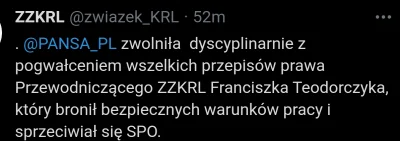 ZZKRL @zwiazek_KRL · 52m

. @PANSA_PL zwolniła dyscyplinarnie z pogwałceniem wszelkich przepisów prawa Przewodniczącego ZZKRL Franciszka Teodorczyka, który bronił bezpiecznych warunków pracy i sprzeciwiał się SPO.